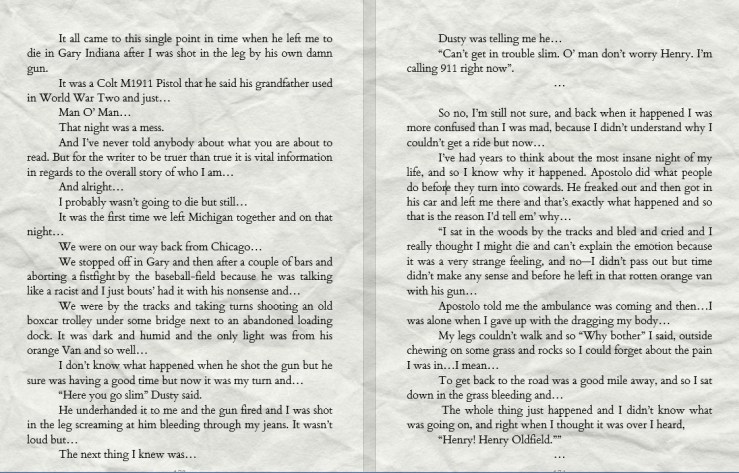 It all came to this single point in time when he left me to die in Gary Indiana after I was shot in the leg by his own damn gun.

It was a Colt M1911 Pistol that he said his grandfather used in World War Two and just…

Man O' Man…

That night was a mess.

And I've never told anybody about what you are about to read. But for the writer to be truer than true it is vital information in regards to the overall story of who I am…

And alright…

I probably wasn't going to die but still…

It was the first time we left Michigan together and on that night…

We were on our way back from Chicago…

We stopped off in Gary and then after a couple of bars and aborting a fistfight by the baseball-field because he was talking like a racist and I just bouts' had it with his nonsense and…

We were by the tracks and taking turns shooting an old boxcar trolley under some bridge next to an abandoned loading dock. It was dark and humid and the only light was from his orange Van and so well…

I don't know what happened when he shot the gun but he sure was having a good time but now it was my turn and…

"Here you go slim" Dusty said.

He underhanded it to me and the gun fired and I was shot in the leg screaming at him bleeding through my jeans. It wasn't loud but…

The next thing I knew was…

Dusty was telling me he…

"Can't get in trouble slim. O' man don't worry Henry. I'm calling 911 right now".

…

So no, I'm still not sure, and back when it happened I was more confused than I was mad, because I didn't understand why I couldn't get a ride but now…

I've had years to think about the most insane night of my life, and so I know why it happened. Apostolo did what people do before they turn into cowards. He freaked out and then got in his car and left me there and that's exactly what happened and so that is the reason I'd tell em' why…

"I sat in the woods by the tracks and bled and cried and I really thought I might die and can't explain the emotion because it was a very strange feeling, and no—I didn't pass out but time didn't make any sense and before he left in that rotten orange van with his gun…

Apostolo told me the ambulance was coming and then…I was alone when I gave up with the dragging my body…

My legs couldn't walk and so "Why bother" I said, outside chewing on some grass and rocks so I could forget about the pain I was in…I mean…

To get back to the road was a good mile away, and so I sat down in the grass bleeding and…

The whole thing just happened and I didn't know what was going on, and right when I thought it was over I heard,

"Henry! Henry Oldfield.""

…